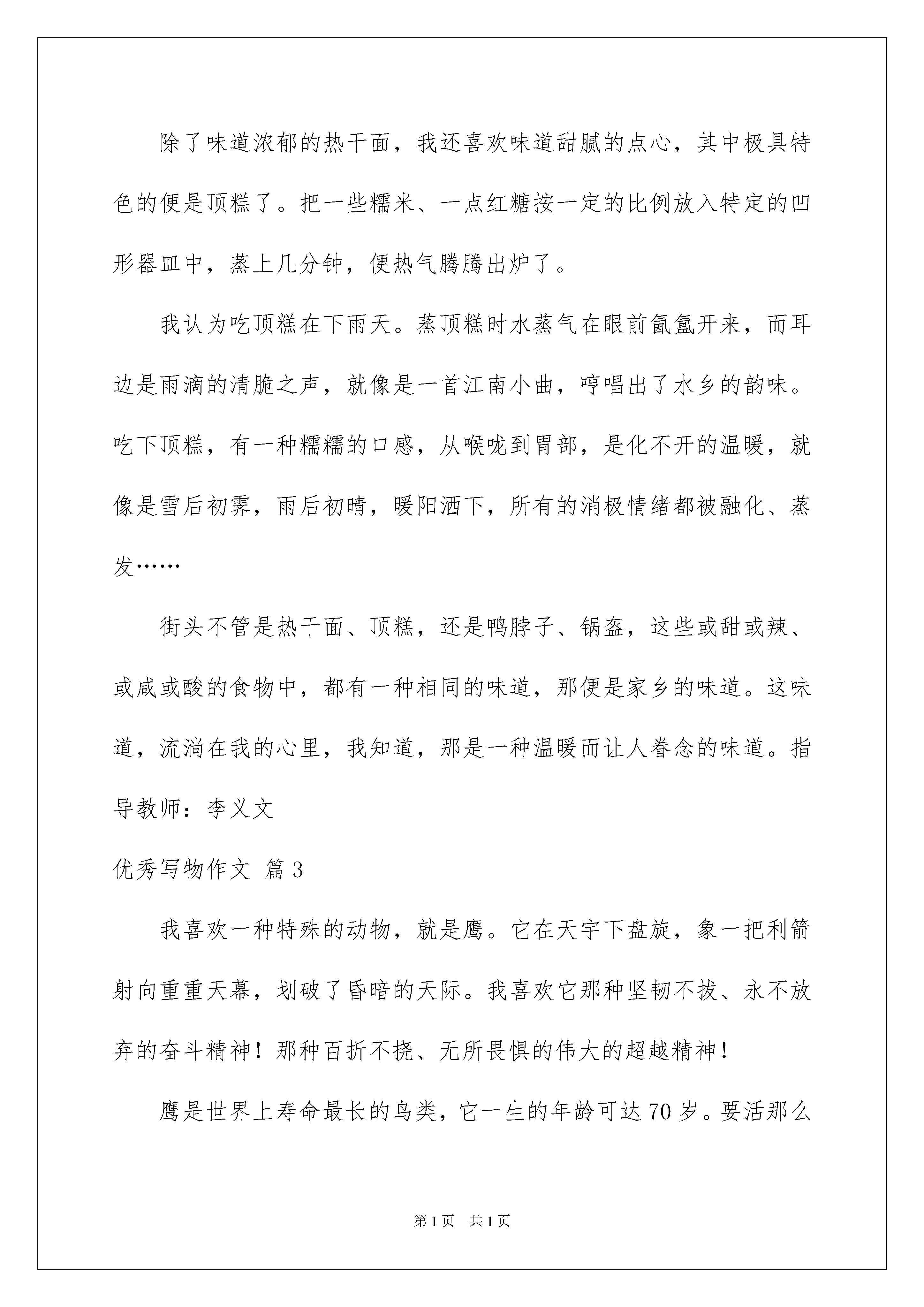 除了味道浓郁的热干面，我还喜欢味道甜腻的点心，其中极具特色的便是顶糕了。把一些糯米、一点红糖按一定的比例放入特定的凹形器皿中，蒸上几分钟，便热气腾腾出炉了。

我认为吃顶糕在下雨天。蒸顶糕时水蒸气在眼前氤氲开来，而耳边是雨滴的清脆之声，就像是一首江南小曲，哼唱出了水乡的韵味。吃下顶糕，有一种糯糯的口感，从喉咙到胃部，是化不开的温暖，就像是雪后初霁，雨后初晴，暖阳洒下，所有的消极情绪都被融化、蒸发……

街头不管是热干面、顶糕，还是鸭脖子、锅盔，这些或甜或辣、或咸或酸的食物中，都有一种相同的味道，那便是家乡的味道。这味道，流淌在我的心里，我知道，那是一种温暖而让人眷念的味道。指导教师：李义文

优秀写物作文 篇3

我喜欢一种特殊的动物，就是鹰。它在天宇下盘旋，象一把利箭射向重重天幕，划破了昏暗的天际。我喜欢它那种坚韧不拔、永不放弃的奋斗精神！那种百折不挠、无所畏惧的伟大的超越精神！

鹰是世界上寿命最长的鸟类，它一生的年龄可达70岁。要活那么

第1页 共1页